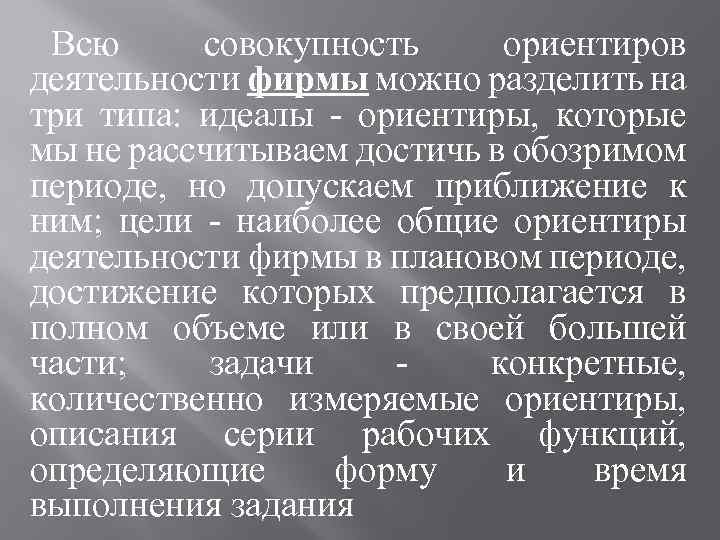 Всю совокупность ориентиров деятельности фирмы можно разделить на три типа: идеалы - ориентиры, которые мы не рассчитываем достичь в обозримом периоде, но допускаем приближение к ним; цели - наиболее общие ориентиры деятельности фирмы в плановом периоде, достижение которых предполагается в полном объеме или в своей большей части; задачи - конкретные, количественно измеряемые ориентиры, описания серии рабочих функций, определяющие форму и время выполнения задания